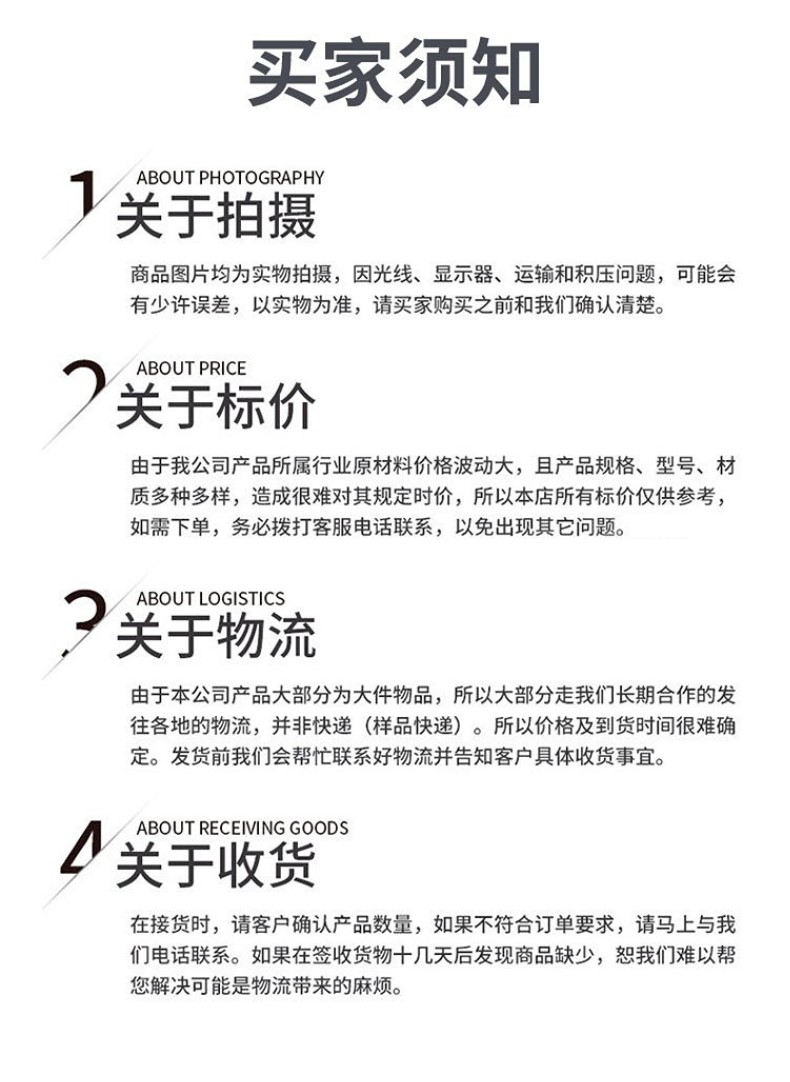 买家须知

1
ABOUT PHOTOGRAPHY
关于拍摄

商品图片均为实物拍摄，因光线、显示器、运输和积压问题，可能会有少许误差，以实物为准，请买家购买之前和我们确认清楚。

2
ABOUT PRICE
关于标价

由于我公司产品所属行业原材料价格波动大，且产品规格、型号、材质多种多样，造成很难对其规定时价，所以本店所有标价仅供参考，如需下单，务必拨打客服电话联系，以免出现其它问题。

3
ABOUT LOGISTICS
关于物流

由于本公司产品大部分为大件物品，所以大部分走我们长期合作的发往各地的物流，并非快递（样品快递）。所以价格及到货时间很难确定。发货前我们会帮忙联系好物流并告知客户具体收货事宜。

4
ABOUT RECEIVING GOODS
关于收货

在接货时，请客户确认产品数量，如果不符合订单要求，请马上与我们电话联系。如果在签收货物十几天后发现商品缺少，恕我们难以帮您解决可能是物流带来的麻烦。